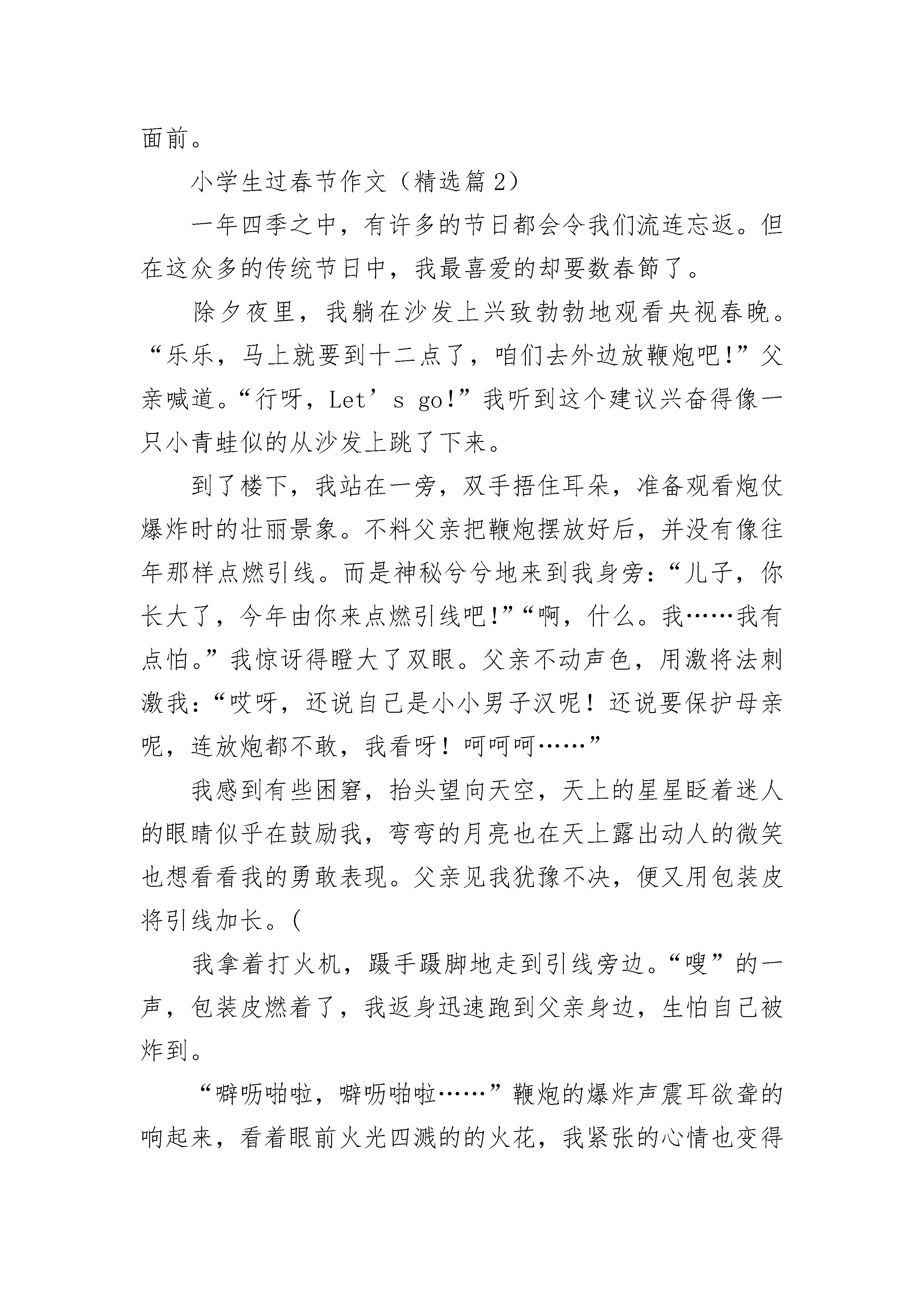 面前。

小学生过春节作文（精选篇2）

一年四季之中，有许多的节日都会令我们流连忘返。但在这众多的传统节日中，我最喜爱的却要数春節了。

除夕夜里，我躺在沙发上兴致勃勃地观看央视春晚。“乐乐，马上就要到十二点了，咱们去外边放鞭炮吧!”父亲喊道。“行呀，Let’s go!”我听到这个建议兴奋得像一只小青蛙似的从沙发上跳了下来。

到了楼下，我站在一旁，双手捂住耳朵，准备观看炮仗爆炸时的壮丽景象。不料父亲把鞭炮摆放好后，并没有像往年那样点燃引线。而是神秘兮兮地来到我身旁：“儿子，你长大了，今年由你来点燃引线吧!”“啊，什么。我……我有点怕。”我惊讶得瞪大了双眼。父亲不动声色，用激将法刺激我：“哎呀，还说自己是小小男子汉呢！还说要保护母亲呢，连放炮都不敢，我看呀！呵呵呵……”

我感到有些困窘，抬头望向天空，天上的星星眨着迷人的眼睛似乎在鼓励我，弯弯的月亮也在天上露出动人的微笑也想看看我的勇敢表现。父亲见我犹豫不决，便又用包装皮将引线加长。(

我拿着打火机，蹑手蹑脚地走到引线旁边。“嗖”的一声，包装皮燃着了，我返身迅速跑到父亲身边，生怕自己被炸到。

“噼呖啪啦，噼呖啪啦……”鞭炮的爆炸声震耳欲聋的响起来，看着眼前火光四溅的的火花，我紧张的心情也变得